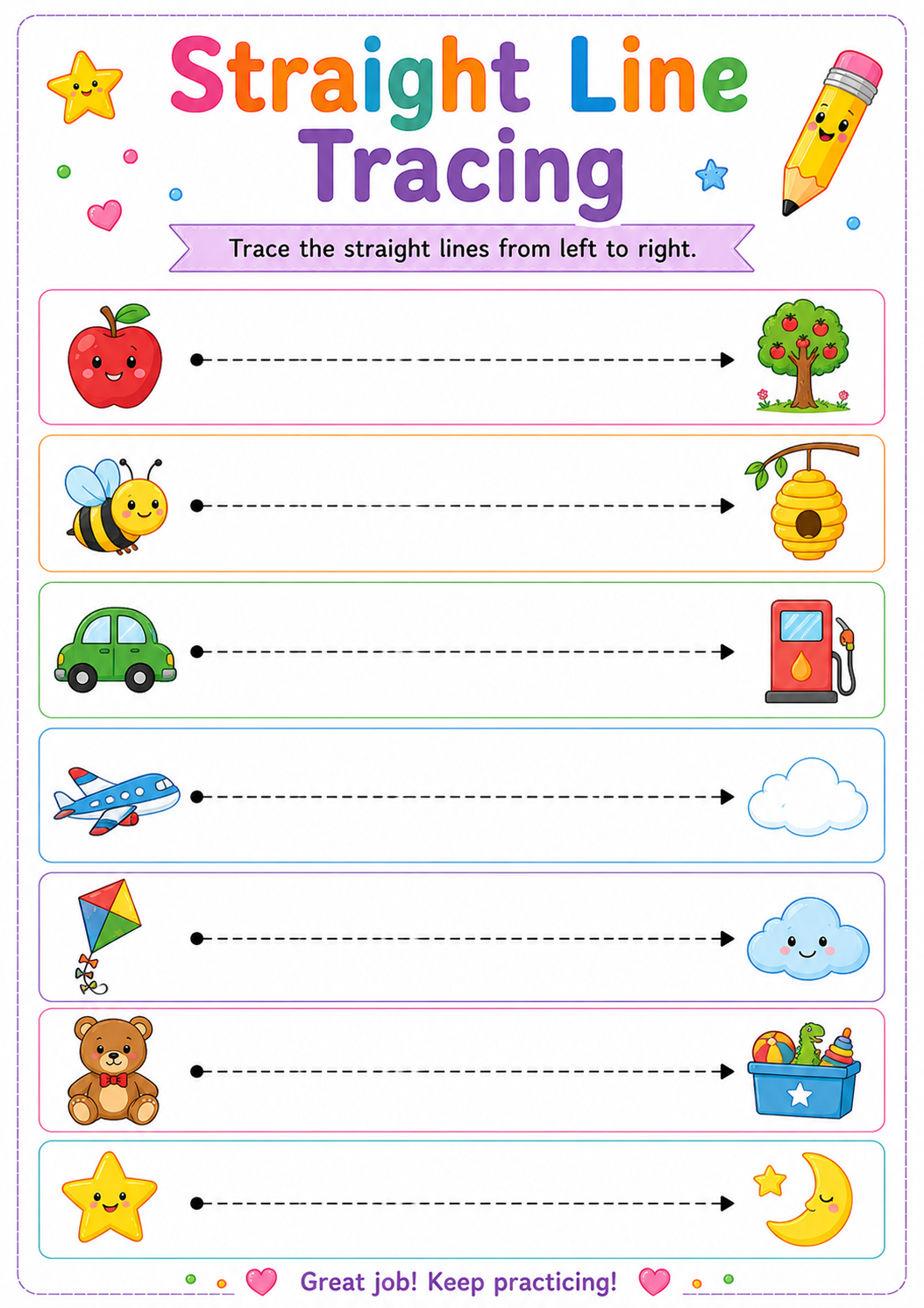 Straight Line Tracing

Trace the straight lines from left to right.

Great job! Keep practicing!